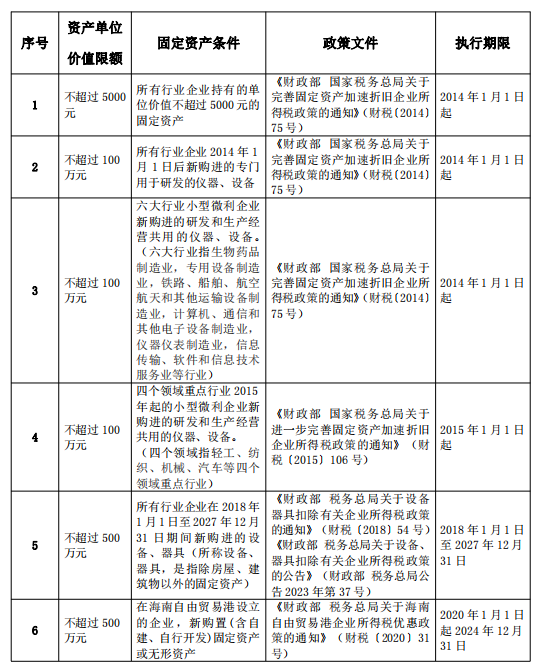 | 序号 | 资产单位价值限额 | 固定资产条件 | 政策文件 | 执行期限 |
|---|---|---|---|---|
| 1 | 不超过 5000 元 | 所有行业企业持有的单位价值不超过 5000 元的固定资产 | 《财政部 国家税务总局关于完善固定资产加速折旧企业所得税政策的通知》(财税〔2014〕75 号) | 2014 年 1 月 1 日起 |
| 2 | 不超过 100 万元 | 所有行业企业 2014 年 1 月 1 日后新购进的专门用于研发的仪器、设备 | 《财政部 国家税务总局关于完善固定资产加速折旧企业所得税政策的通知》(财税〔2014〕75 号) | 2014 年 1 月 1 日起 |
| 3 | 不超过 100 万元 | 六大行业小型微利企业新购进的研发和生产经营共用的仪器、设备。(六大行业指生物药品制造业,专用设备制造业,铁路、船舶、航空航天和其他运输设备制造业,计算机、通信和其他电子设备制造业,仪器仪表制造业,信息传输、软件和信息技术服务业等行业) | 《财政部 国家税务总局关于完善固定资产加速折旧企业所得税政策的通知》(财税〔2014〕75 号) | 2014 年 1 月 1 日起 |
| 4 | 不超过 100 万元 | 四个领域重点行业 2015 年起的小型微利企业新购进的研发和生产经营共用的仪器、设备。(四个领域指轻工、纺织、机械、汽车等四个领域重点行业) | 《财政部 国家税务总局关于进一步完善固定资产加速折旧企业所得税政策的通知》(财税〔2015〕106 号) | 2015 年 1 月 1 日起 |
| 5 | 不超过 500 万元 | 所有行业企业在 2018 年 1 月 1 日至 2027 年 12 月 31 日期间新购进的设备、器具(所称设备、器具,是指除房屋、建筑物以外的固定资产) | 《财政部 税务总局关于设备器具扣除有关企业所得税政策的通知》(财税〔2018〕54 号)《财政部 税务总局关于设备、器具扣除有关企业所得税政策的公告》(财政部 税务总局公告 2023 年第 37 号) | 2018 年 1 月 1 日至 2027 年 12 月 31 日 |
| 6 | 不超过 500 万元 | 在海南自由贸易港设立的企业,新购置(含自建、自行开发)固定资产或无形资产 | 《财政部 税务总局关于海南自由贸易港企业所得税优惠政策的通知》(财税〔2020〕31 号) | 2020 年 1 月 1 日起 2024 年 12 月 31 日 |